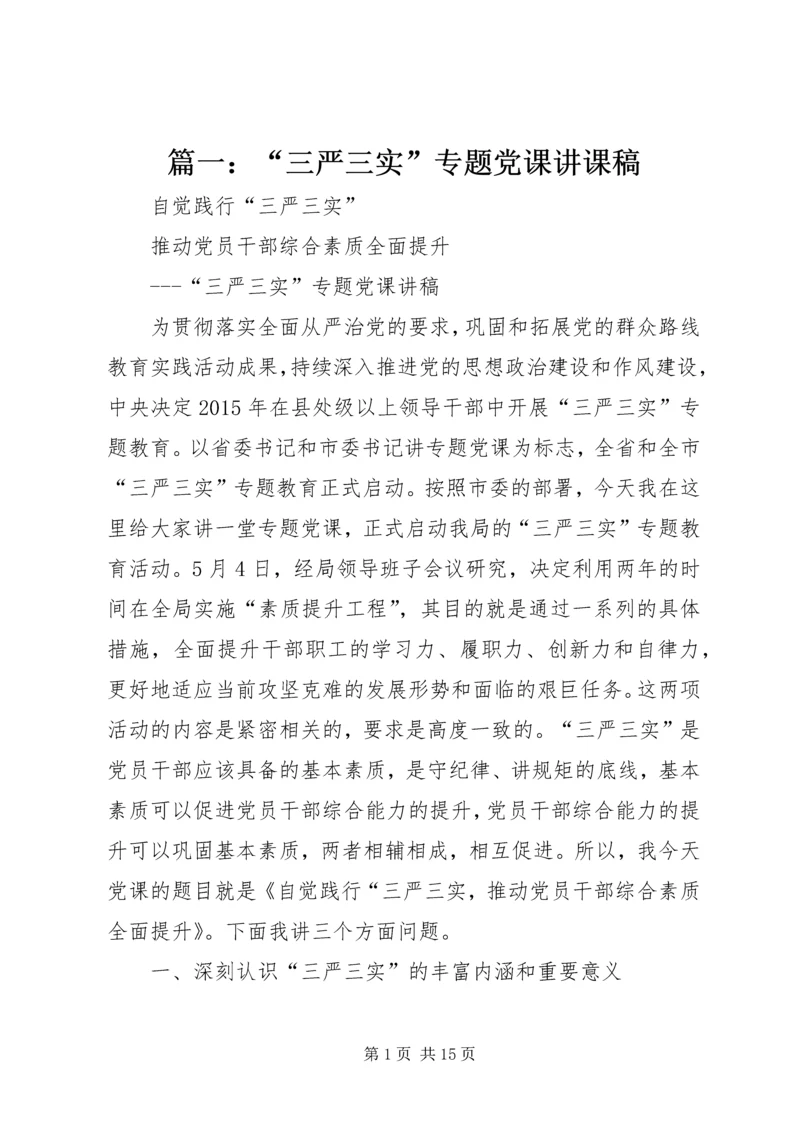 篇一：“三严三实”专题党课讲课稿

自觉践行“三严三实”

推动党员干部综合素质全面提升

---“三严三实”专题党课讲稿

为贯彻落实全面从严治党的要求，巩固和拓展党的群众路线教育实践活动成果，持续深入推进党的思想政治建设和作风建设，中央决定2015年在县处级以上领导干部中开展“三严三实”专题教育。以省委书记和市委书记讲专题党课为标志，全省和全市“三严三实”专题教育正式启动。按照市委的部署，今天我在这里给大家讲一堂专题党课，正式启动我局的“三严三实”专题教育活动。5月4日，经局领导班子会议研究，决定利用两年的时间在全局实施“素质提升工程”，其目的就是通过一系列的具体措施，全面提升干部职工的学习力、履职力、创新力和自律力，更好地适应当前攻坚克难的发展形势和面临的艰巨任务。这两项活动的内容是紧密相关的，要求是高度一致的。“三严三实”是党员干部应该具备的基本素质，是守纪律、讲规矩的底线，基本素质可以促进党员干部综合能力的提升，党员干部综合能力的提升可以巩固基本素质，两者相辅相成，相互促进。所以，我今天党课的题目就是《自觉践行“三严三实，推动党员干部综合素质全面提升》。下面我讲三个方面问题。

一、深刻认识“三严三实”的丰富内涵和重要意义

第1页 共15页